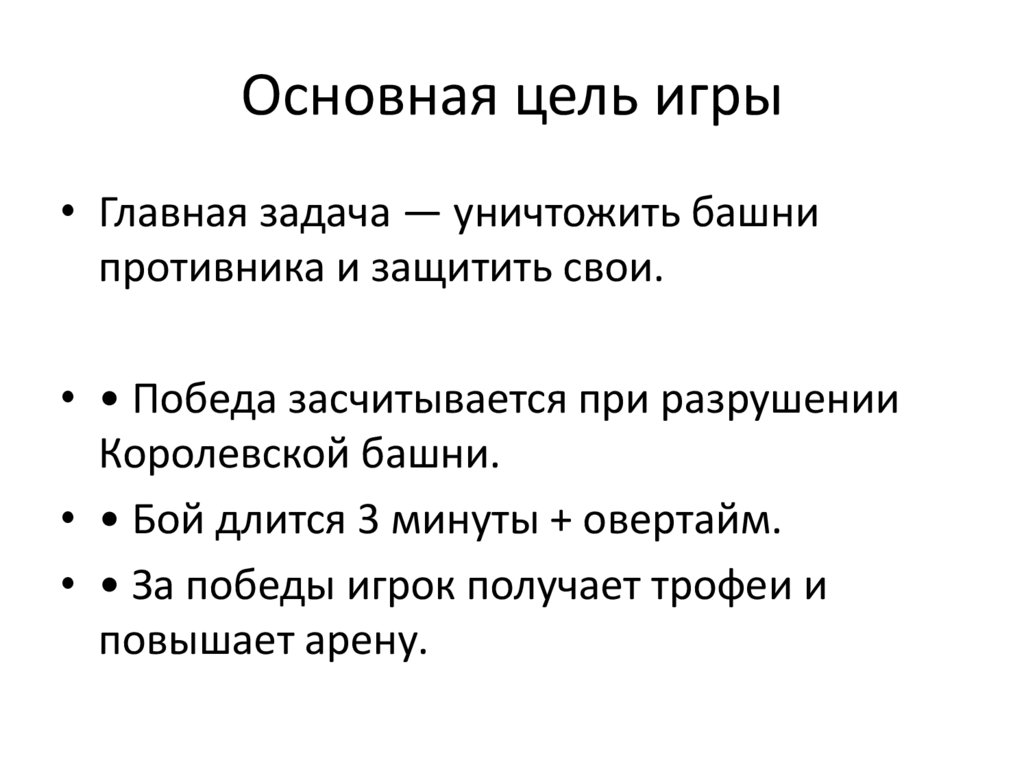 Основная цель игры

• Главная задача — уничтожить башни противника и защитить свои.

• • Победа засчитывается при разрушении Королевской башни.

• • Бой длится 3 минуты + овертайм.

• • За победы игрок получает трофеи и повышает арену.